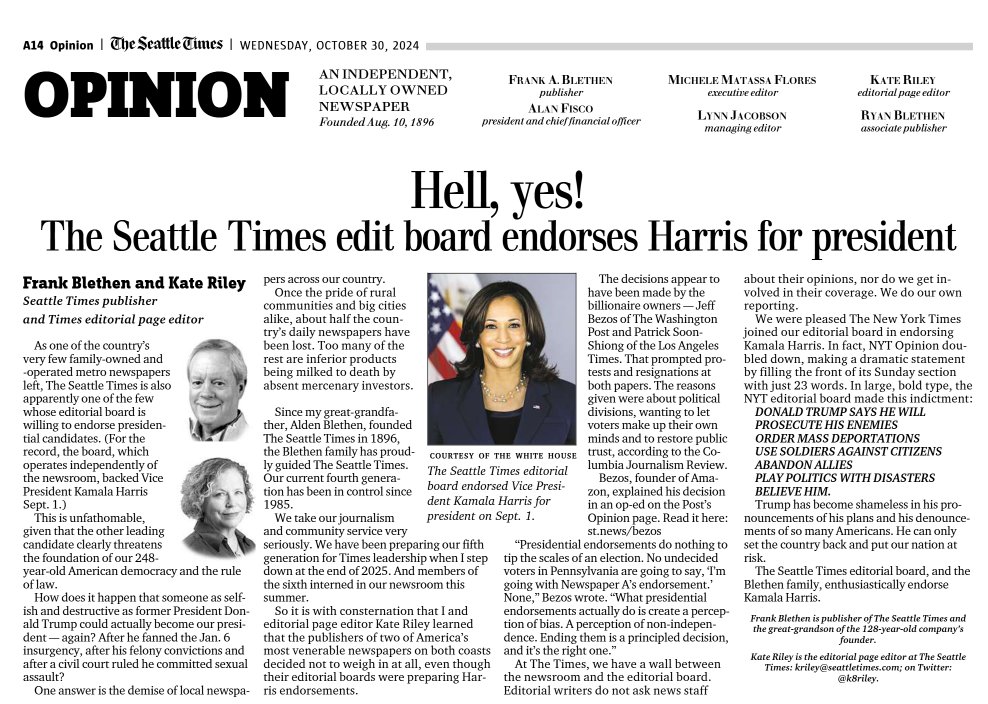 A14 Opinion | The Seattle Times | WEDNESDAY, OCTOBER 30, 2024

OPINION

AN INDEPENDENT, LOCALLY OWNED NEWSPAPER
Founded Aug. 10, 1896

FRANK A. BLETHEN
publisher
ALAN FISCO
president and chief financial officer

MICHELE MATASSA FLORES
executive editor
LYNN JACOBSON
managing editor

KATE RILEY
editorial page editor
RYAN BLETHEN
associate publisher

Hell, yes!
The Seattle Times edit board endorses Harris for president

Frank Blethen and Kate Riley
Seattle Times publisher and Times editorial page editor

As one of the country's very few family-owned and -operated metro newspapers left, The Seattle Times is also apparently one of the few whose editorial board is willing to endorse presidential candidates. (For the record, the board, which operates independently of the newsroom, backed Vice President Kamala Harris Sept. 1.)

This is unfathomable, given that the other leading candidate clearly threatens the foundation of our 248-year-old American democracy and the rule of law.

How does it happen that someone as selfish and destructive as former President Donald Trump could actually become our president — again? After he fanned the Jan. 6 insurgency, after his felony convictions and after a civil court ruled he committed sexual assault?

One answer is the demise of local newspapers across our country.

Once the pride of rural communities and big cities alike, about half the country's daily newspapers have been lost. Too many of the rest are inferior products being milked to death by absent mercenary investors.

Since my great-grandfather, Alden Blethen, founded The Seattle Times in 1896, the Blethen family has proudly guided The Seattle Times. Our current fourth generation has been in control since 1985.

We take our journalism and community service very seriously. We have been preparing our fifth generation for Times leadership when I step down at the end of 2025. And members of the sixth interned in our newsroom this summer.

So it is with consternation that I and editorial page editor Kate Riley learned that the publishers of two of America's most venerable newspapers on both coasts decided not to weigh in at all, even though their editorial boards were preparing Harris endorsements.

COURTESY OF THE WHITE HOUSE
The Seattle Times editorial board endorsed Vice President Kamala Harris for president on Sept. 1.

The decisions appear to have been made by the billionaire owners — Jeff Bezos of The Washington Post and Patrick Soon-Shiong of the Los Angeles Times. That prompted protests and resignations at both papers. The reasons given were about political divisions, wanting to let voters make up their own minds and to restore public trust, according to the Columbia Journalism Review.

Bezos, founder of Amazon, explained his decision in an op-ed on the Post's Opinion page. Read it here: st.news/bezos

"Presidential endorsements do nothing to tip the scales of an election. No undecided voters in Pennsylvania are going to say, 'I'm going with Newspaper A's endorsement.' None," Bezos wrote. "What presidential endorsements actually do is create a perception of bias. A perception of non-independence. Ending them is a principled decision, and it's the right one."

At The Times, we have a wall between the newsroom and the editorial board. Editorial writers do not ask news staff about their opinions, nor do we get involved in their coverage. We do our own reporting.

We were pleased The New York Times joined our editorial board in endorsing Kamala Harris. In fact, NYT Opinion doubled down, making a dramatic statement by filling the front of its Sunday section with just 23 words. In large, bold type, the NYT editorial board made this indictment:
DONALD TRUMP SAYS HE WILL
PROSECUTE HIS ENEMIES
ORDER MASS DEPORTATIONS
USE SOLDIERS AGAINST CITIZENS
ABANDON ALLIES
PLAY POLITICS WITH DISASTERS
BELIEVE HIM.

Trump has become shameless in his pronouncements of his plans and his denouncements of so many Americans. He can only set the country back and put our nation at risk.

The Seattle Times editorial board, and the Blethen family, enthusiastically endorse Kamala Harris.

Frank Blethen is publisher of The Seattle Times and the great-grandson of the 128-year-old company's founder.

Kate Riley is the editorial page editor at The Seattle Times: kriley@seattletimes.com; on Twitter: @k8riley.